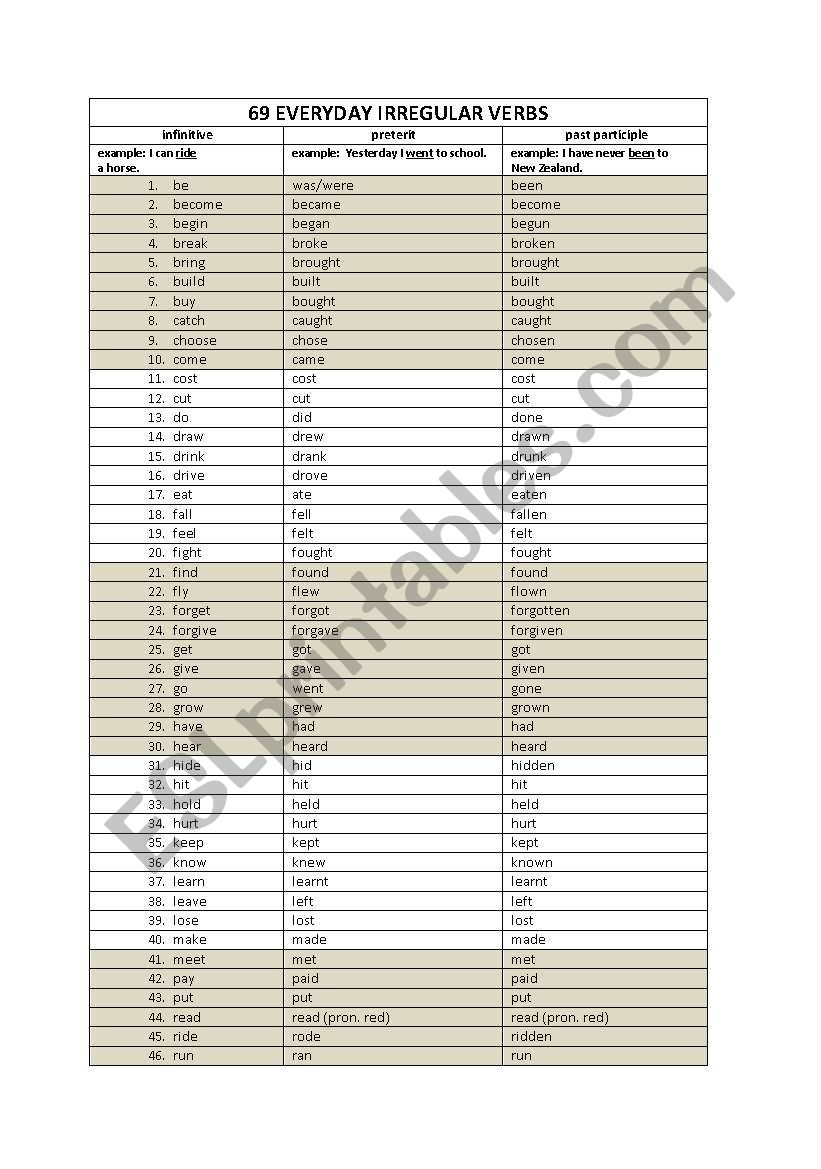 69 EVERYDAY IRREGULAR VERBS

| infinitive | preterit | past participle |
|---|---|---|
| example: I can ride a horse. | example: Yesterday I went to school. | example: I have never been to New Zealand. |
| 1. be | was/were | been |
| 2. become | became | become |
| 3. begin | began | begun |
| 4. break | broke | broken |
| 5. bring | brought | brought |
| 6. build | built | built |
| 7. buy | bought | bought |
| 8. catch | caught | caught |
| 9. choose | chose | chosen |
| 10. come | came | come |
| 11. cost | cost | cost |
| 12. cut | cut | cut |
| 13. do | did | done |
| 14. draw | drew | drawn |
| 15. drink | drank | drunk |
| 16. drive | drove | driven |
| 17. eat | ate | eaten |
| 18. fall | fell | fallen |
| 19. feel | felt | felt |
| 20. fight | fought | fought |
| 21. find | found | found |
| 22. fly | flew | flown |
| 23. forget | forgot | forgotten |
| 24. forgive | forgave | forgiven |
| 25. get | got | got |
| 26. give | gave | given |
| 27. go | went | gone |
| 28. grow | grew | grown |
| 29. have | had | had |
| 30. hear | heard | heard |
| 31. hide | hid | hidden |
| 32. hit | hit | hit |
| 33. hold | held | held |
| 34. hurt | hurt | hurt |
| 35. keep | kept | kept |
| 36. know | knew | known |
| 37. learn | learnt | learnt |
| 38. leave | left | left |
| 39. lose | lost | lost |
| 40. make | made | made |
| 41. meet | met | met |
| 42. pay | paid | paid |
| 43. put | put | put |
| 44. read | read (pron. red) | read (pron. red) |
| 45. ride | rode | ridden |
| 46. run | ran | run |

ESLprintables.com